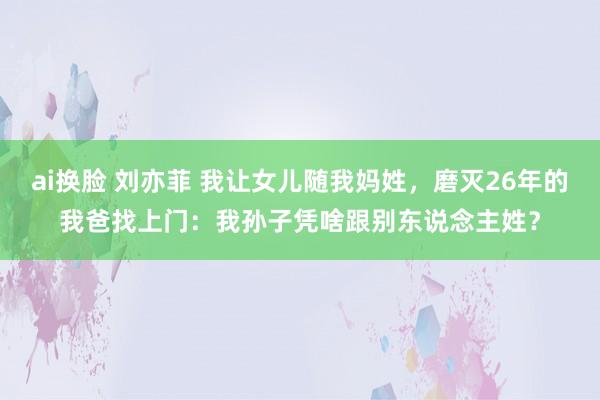 ai换脸 刘亦菲 我让女儿随我妈姓，磨灭26年的我爸找上门：我孙子凭啥跟别东说念主姓？